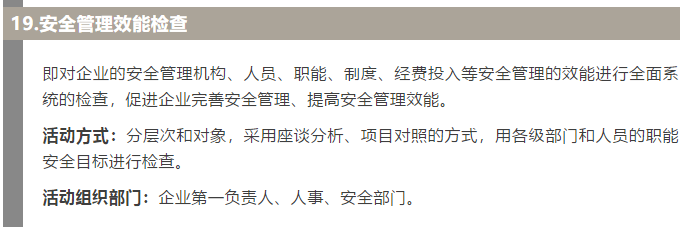 19.安全管理效能检查

即对企业的安全管理机构、人员、职能、制度、经费投入等安全管理的效能进行全面系统的检查，促进企业完善安全管理、提高安全管理效能。

活动方式：分层次和对象，采用座谈分析、项目对照的方式，用各级部门和人员的职能安全目标进行检查。

活动组织部门：企业第一负责人、人事、安全部门。